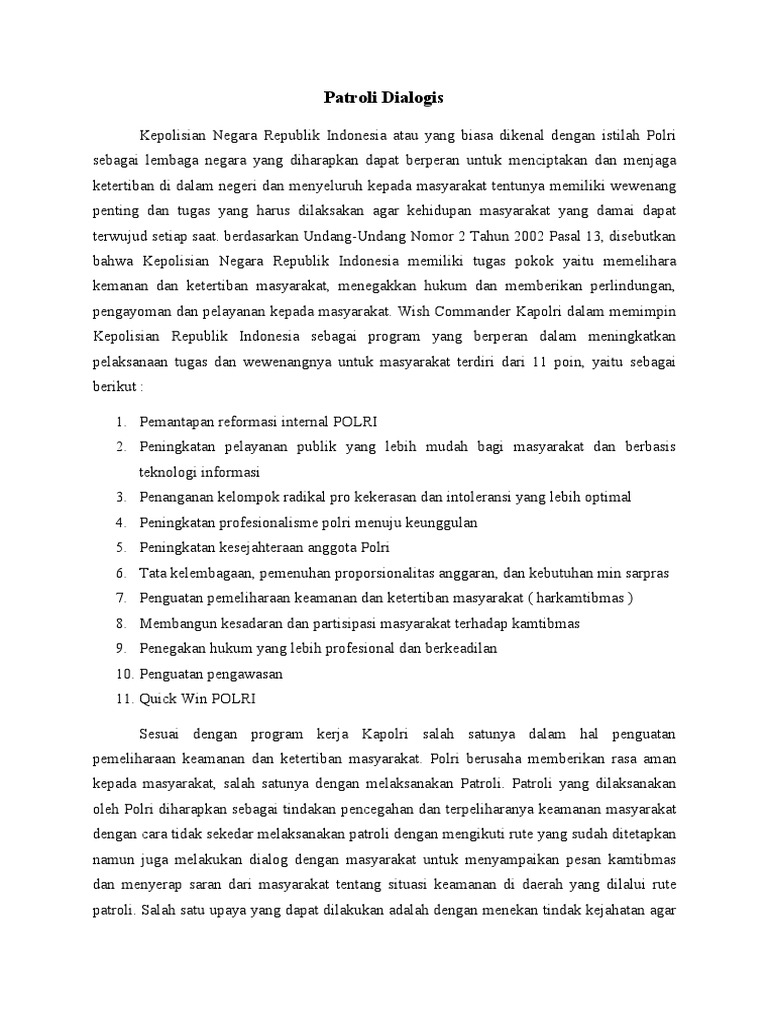 Patroli Dialogis

Kepolisian Negara Republik Indonesia atau yang biasa dikenal dengan istilah Polri sebagai lembaga negara yang diharapkan dapat berperan untuk menciptakan dan menjaga ketertiban di dalam negeri dan menyeluruh kepada masyarakat tentunya memiliki wewenang penting dan tugas yang harus dilaksakan agar kehidupan masyarakat yang damai dapat terwujud setiap saat. berdasarkan Undang-Undang Nomor 2 Tahun 2002 Pasal 13, disebutkan bahwa Kepolisian Negara Republik Indonesia memiliki tugas pokok yaitu memelihara kemanan dan ketertiban masyarakat, menegakkan hukum dan memberikan perlindungan, pengayoman dan pelayanan kepada masyarakat. Wish Commander Kapolri dalam memimpin Kepolisian Republik Indonesia sebagai program yang berperan dalam meningkatkan pelaksanaan tugas dan wewenangnya untuk masyarakat terdiri dari 11 poin, yaitu sebagai berikut :

1. Pemantapan reformasi internal POLRI
2. Peningkatan pelayanan publik yang lebih mudah bagi masyarakat dan berbasis teknologi informasi
3. Penanganan kelompok radikal pro kekerasan dan intoleransi yang lebih optimal
4. Peningkatan profesionalisme polri menuju keunggulan
5. Peningkatan kesejahteraan anggota Polri
6. Tata kelembagaan, pemenuhan proporsionalitas anggaran, dan kebutuhan min sarpras
7. Penguatan pemeliharaan keamanan dan ketertiban masyarakat ( harkamtibmas )
8. Membangun kesadaran dan partisipasi masyarakat terhadap kamtibmas
9. Penegakan hukum yang lebih profesional dan berkeadilan
10. Penguatan pengawasan
11. Quick Win POLRI

Sesuai dengan program kerja Kapolri salah satunya dalam hal penguatan pemeliharaan keamanan dan ketertiban masyarakat. Polri berusaha memberikan rasa aman kepada masyarakat, salah satunya dengan melaksanakan Patroli. Patroli yang dilaksanakan oleh Polri diharapkan sebagai tindakan pencegahan dan terpeliharanya keamanan masyarakat dengan cara tidak sekedar melaksanakan patroli dengan mengikuti rute yang sudah ditetapkan namun juga melakukan dialog dengan masyarakat untuk menyampaikan pesan kamtibmas dan menyerap saran dari masyarakat tentang situasi keamanan di daerah yang dilalui rute patroli. Salah satu upaya yang dapat dilakukan adalah dengan menekan tindak kejahatan agar